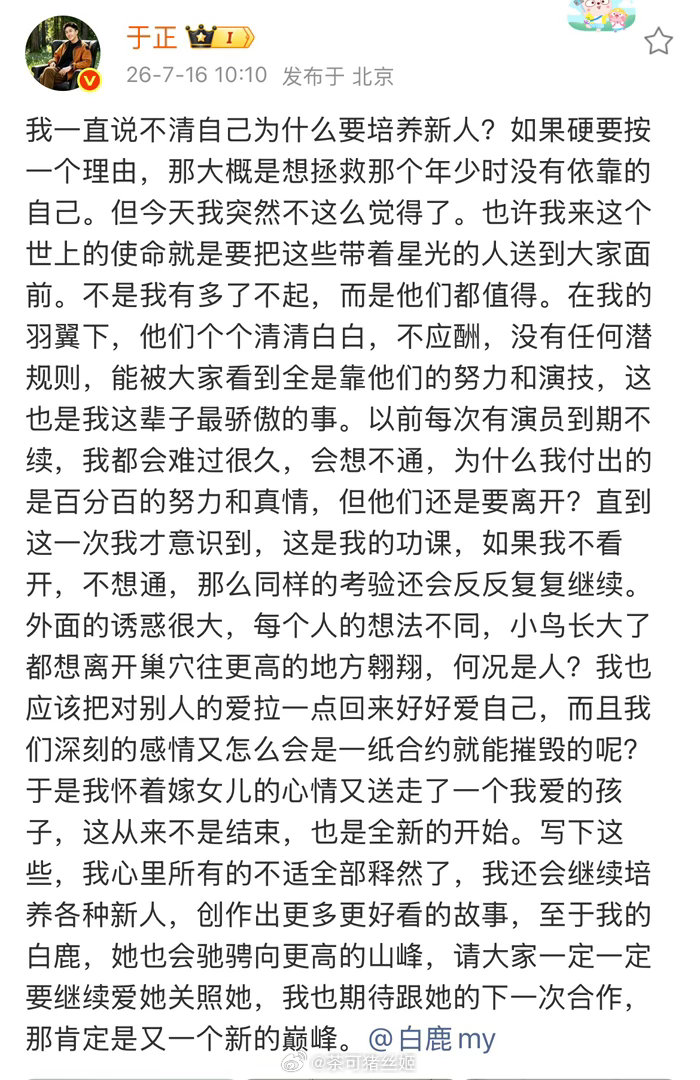 于正 I
26-7-16 10:10 发布于 北京

我一直说不清自己为什么要培养新人？如果硬要按一个理由，那大概是想拯救那个年少时没有依靠的自己。但今天我突然不这么觉得了。也许我来这个世上的使命就是要把这些带着星光的人送到大家面前。不是我有多了不起，而是他们都值得。在我的羽翼下，他们个个清清白白，不应酬，没有任何潜规则，能被大家看到全是靠他们的努力和演技，这也是我这辈子最骄傲的事。以前每次有演员到期不续，我都会难过很久，会想不通，为什么我付出的是百分百的努力和真情，但他们还是要离开？直到这一次我才意识到，这是我的功课，如果我不看开，不想通，那么同样的考验还会反反复复继续。外面的诱惑很大，每个人的想法不同，小鸟长大了都想离开巢穴往更高的地方翱翔，何况是人？我也应该把对别人的爱拉一点回来好好爱自己，而且我们深刻的感情又怎么会是一纸合约就能摧毁的呢？于是我怀着嫁女儿的心情又送走了一个我爱的孩子，这从来不是结束，也是全新的开始。写下这些，我心里所有的不适全部释然了，我还会继续培养各种新人，创作出更多更好看的故事，至于我的白鹿，她也会驰骋向更高的山峰，请大家一定一定要继续爱她关照她，我也期待跟她的下一次合作，那肯定是又一个新的巅峰。@白鹿my

@茶可猪丝姐